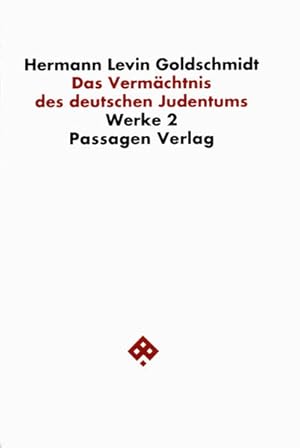 Hermann Levin Goldschmidt
Das Vermächtnis
des deutschen Judentums
Werke 2
Passagen Verlag